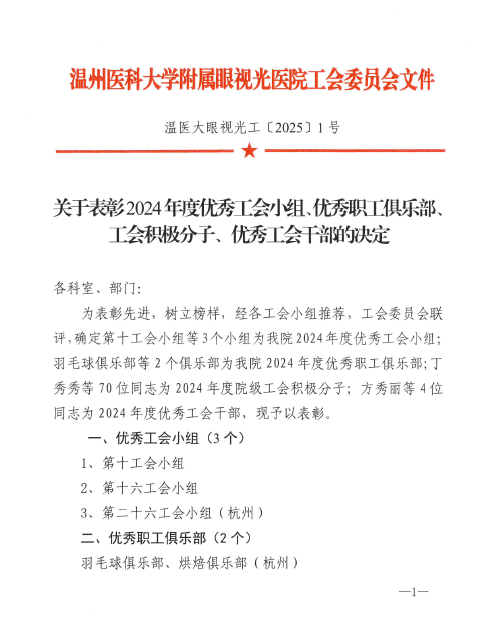 温州医科大学附属眼视光医院工会委员会文件

温医大眼视光工〔2025〕1号

关于表彰2024年度优秀工会小组、优秀职工俱乐部、工会积极分子、优秀工会干部的决定

各科室、部门:

为表彰先进，树立榜样，经各工会小组推荐，工会委员会联评，确定第十工会小组等3个小组为我院2024年度优秀工会小组;羽毛球俱乐部等2个俱乐部为我院2024年度优秀职工俱乐部;丁秀秀等70位同志为2024年度院级工会积极分子；方秀丽等4位同志为2024年度优秀工会干部，现予以表彰。

一、优秀工会小组（3个）

1、第十工会小组

2、第十六工会小组

3、第二十六工会小组（杭州）

二、优秀职工俱乐部（2个）

羽毛球俱乐部、烘焙俱乐部（杭州）

—1—